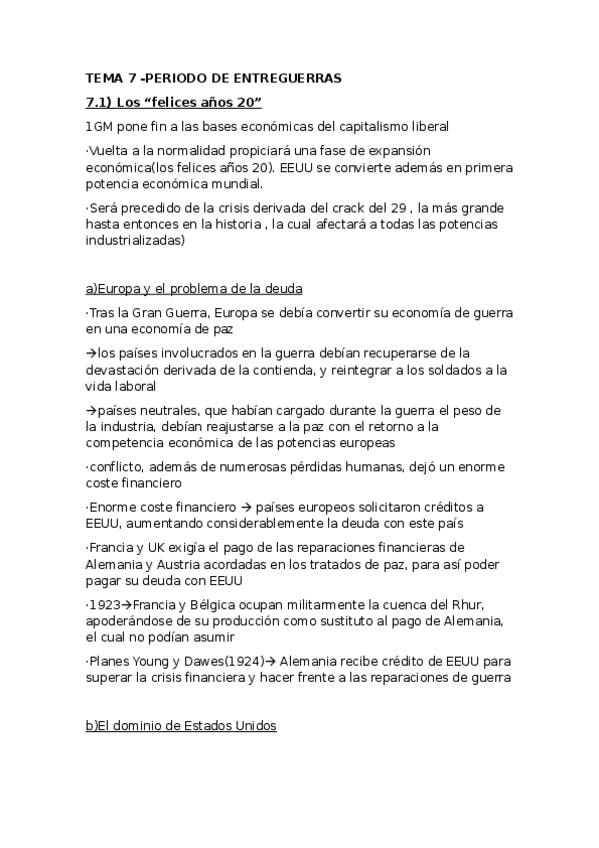 TEMA 7 -PERIODO DE ENTREGUERRAS

7.1) Los “felices años 20”

1GM pone fin a las bases económicas del capitalismo liberal

·Vuelta a la normalidad propiciará una fase de expansión económica(los felices años 20). EEUU se convierte además en primera potencia económica mundial.

·Será precedido de la crisis derivada del crack del 29 , la más grande hasta entonces en la historia , la cual afectará a todas las potencias industrializadas)

a)Europa y el problema de la deuda

·Tras la Gran Guerra, Europa se debía convertir su economía de guerra en una economía de paz

→los países involucrados en la guerra debían recuperarse de la devastación derivada de la contienda, y reintegrar a los soldados a la vida laboral

→países neutrales, que habían cargado durante la guerra el peso de la industria, debían reajustarse a la paz con el retorno a la competencia económica de las potencias europeas

·conflicto, además de numerosas pérdidas humanas, dejó un enorme coste financiero

·Enorme coste financiero → países europeos solicitaron créditos a EEUU, aumentando considerablemente la deuda con este país

·Francia y UK exigía el pago de las reparaciones financieras de Alemania y Austria acordadas en los tratados de paz, para así poder pagar su deuda con EEUU

·1923→Francia y Bélgica ocupan militarmente la cuenca del Rhur, apoderándose de su producción como sustituto al pago de Alemania, el cual no podían asumir

·Planes Young y Dawes(1924)→ Alemania recibe crédito de EEUU para superar la crisis financiera y hacer frente a las reparaciones de guerra

b)El dominio de Estados Unidos